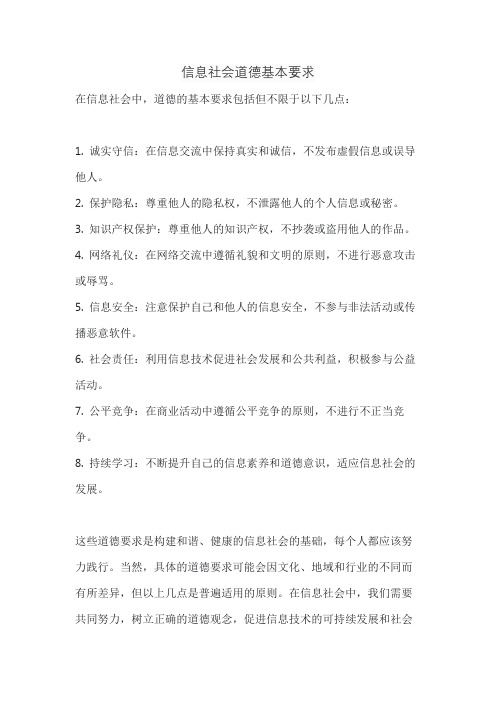 信息社会道德基本要求

在信息社会中，道德的基本要求包括但不限于以下几点：

1. 诚实守信：在信息交流中保持真实和诚信，不发布虚假信息或误导他人。

2. 保护隐私：尊重他人的隐私权，不泄露他人的个人信息或秘密。

3. 知识产权保护：尊重他人的知识产权，不抄袭或盗用他人的作品。

4. 网络礼仪：在网络交流中遵循礼貌和文明的原则，不进行恶意攻击或辱骂。

5. 信息安全：注意保护自己和他人的信息安全，不参与非法活动或传播恶意软件。

6. 社会责任：利用信息技术促进社会发展和公共利益，积极参与公益活动。

7. 公平竞争：在商业活动中遵循公平竞争的原则，不进行不正当竞争。

8. 持续学习：不断提升自己的信息素养和道德意识，适应信息社会的发展。

这些道德要求是构建和谐、健康的信息社会的基础，每个人都应该努力践行。当然，具体的道德要求可能会因文化、地域和行业的不同而有所差异，但以上几点是普遍适用的原则。在信息社会中，我们需要共同努力，树立正确的道德观念，促进信息技术的可持续发展和社会